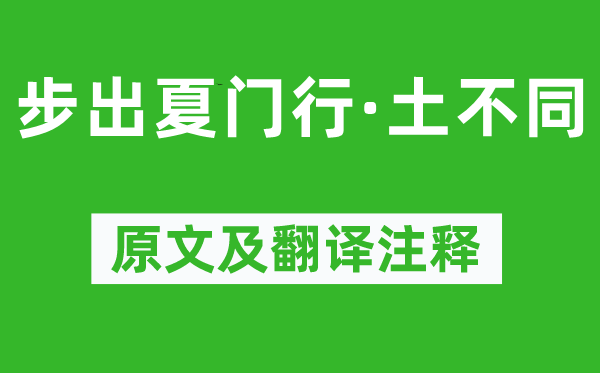 步出夏门行·土不同

原文及翻译注释